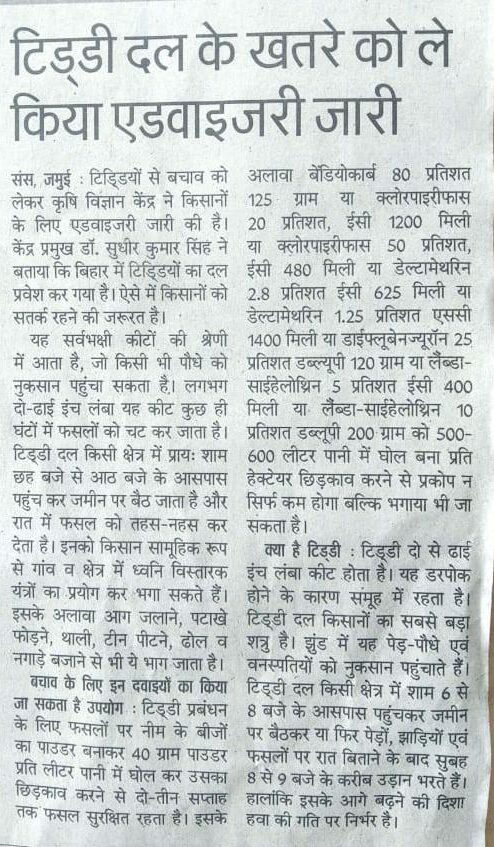 टिड्डी दल के खतरे को ले किया एडवाइजरी जारी

संस, जमुई : टिड्डियों से बचाव को लेकर कृषि विज्ञान केंद्र ने किसानों के लिए एडवाइजरी जारी की है। केंद्र प्रमुख डॉ. सुधीर कुमार सिंह ने बताया कि बिहार में टिड्डियों का दल प्रवेश कर गया है। ऐसे में किसानों को सतर्क रहने की जरूरत है।

यह सर्वभक्षी कीटों की श्रेणी में आता है, जो किसी भी पौधे को नुकसान पहुंचा सकता है। लगभग दो-ढाई इंच लंबा यह कीट कुछ ही घंटों में फसलों को चट कर जाता है। टिड्डी दल किसी क्षेत्र में प्रायः शाम छह बजे से आठ बजे के आसपास पहुंच कर जमीन पर बैठ जाता है और रात में फसल को तहस-नहस कर देता है। इनको किसान सामूहिक रूप से गांव व क्षेत्र में ध्वनि विस्तारक यंत्रों का प्रयोग कर भगा सकते हैं। इसके अलावा आग जलाने, पटाखे फोड़ने, थाली, टीन पीटने, ढोल व नगाड़े बजाने से भी ये भाग जाता है।

बचाव के लिए इन दवाइयों का किया जा सकता है उपयोग : टिड्डी प्रबंधन के लिए फसलों पर नीम के बीजों का पाउडर बनाकर 40 ग्राम पाउडर प्रति लीटर पानी में घोल कर उसका छिड़काव करने से दो-तीन सप्ताह तक फसल सुरक्षित रहता है। इसके अलावा बेंडियोकार्ब 80 प्रतिशत 125 ग्राम या क्लोरपाइरीफास 20 प्रतिशत, ईसी 1200 मिली या क्लोरपाइरीफास 50 प्रतिशत, ईसी 480 मिली या डेल्टामेथरिन 2.8 प्रतिशत ईसी 625 मिली या डेल्टामेथरिन 1.25 प्रतिशत एससी 1400 मिली या डाईफ्लूबेनज्यूरॉन 25 प्रतिशत डब्ल्यूपी 120 ग्राम या लैंब्डा-साईहेलोथ्रिन 5 प्रतिशत ईसी 400 मिली या लैंब्डा-साईहेलोथ्रिन 10 प्रतिशत डब्ल्यूपी 200 ग्राम को 500-600 लीटर पानी में घोल बना प्रति हेक्टेयर छिड़काव करने से प्रकोप न सिर्फ कम होगा बल्कि भगाया भी जा सकता है।

क्या है टिड्डी : टिड्डी दो से ढाई इंच लंबा कीट होता है। यह डरपोक होने के कारण समूह में रहता है। टिड्डी दल किसानों का सबसे बड़ा शत्रु है। झुंड में यह पेड़-पौधे एवं वनस्पतियों को नुकसान पहुंचाते हैं। टिड्डी दल किसी क्षेत्र में शाम 6 से 8 बजे के आसपास पहुंचकर जमीन पर बैठकर या फिर पेड़ों, झाड़ियों एवं फसलों पर रात बिताने के बाद सुबह 8 से 9 बजे के करीब उड़ान भरते हैं। हालांकि इसके आगे बढ़ने की दिशा हवा की गति पर निर्भर है।